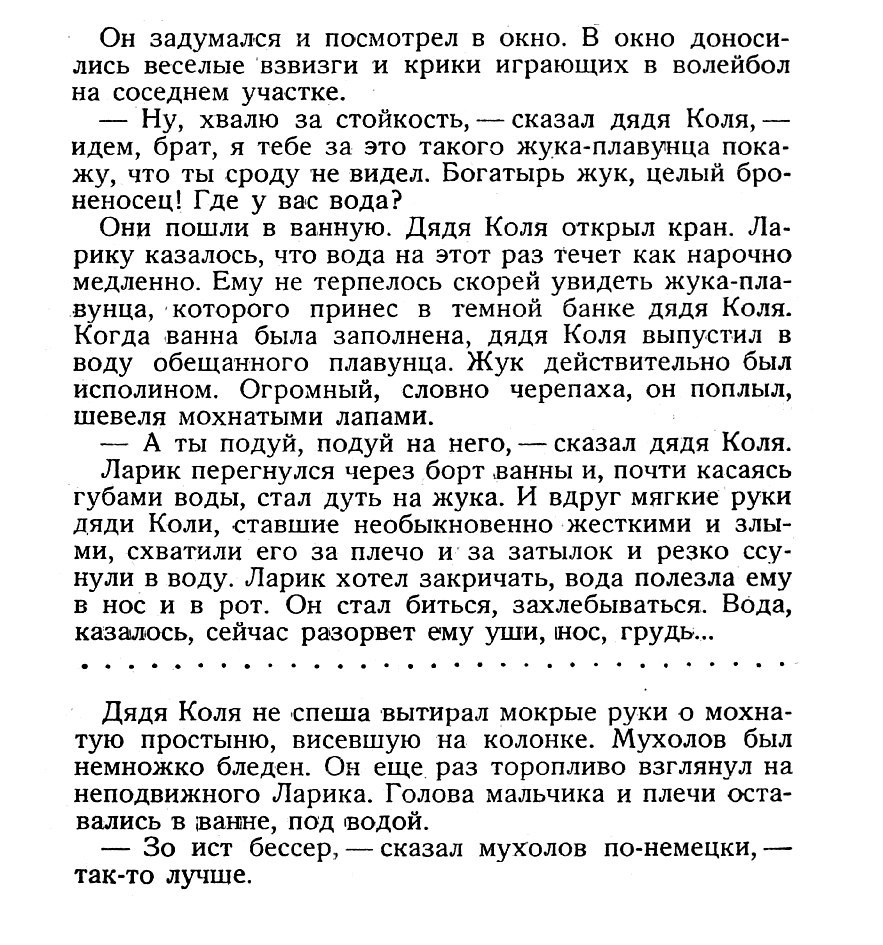 Он задумался и посмотрел в окно. В окно доносились веселые взвизги и крики играющих в волейбол на соседнем участке.

— Ну, хвалю за стойкость, — сказал дядя Коля, — идем, брат, я тебе за это такого жука-плавунца покажу, что ты сроду не видел. Богатырь жук, целый броненосец! Где у вас вода?

Они пошли в ванную. Дядя Коля открыл кран. Ларику казалось, что вода на этот раз течет как нарочно медленно. Ему не терпелось скорей увидеть жука-плавунца, которого принес в темной банке дядя Коля. Когда ванна была заполнена, дядя Коля выпустил в воду обещанного плавунца. Жук действительно был исполином. Огромный, словно черепаха, он поплыл, шевеля мохнатыми лапами.

— А ты подуй, подуй на него, — сказал дядя Коля.

Ларик перегнулся через борт ванны и, почти касаясь губами воды, стал дуть на жука. И вдруг мягкие руки дяди Коли, ставшие необыкновенно жесткими и злыми, схватили его за плечо и за затылок и резко ссунули в воду. Ларик хотел закричать, вода полезла ему в нос и в рот. Он стал биться, захлебываться. Вода, казалось, сейчас разорвет ему уши, нос, грудь...

. . . . . . . . . . . . . . . . . . . . . . . . . . . . . . . . . . . . .

Дядя Коля не спеша вытирал мокрые руки о мохнатую простыню, висевшую на колонке. Мухолов был немножко бледен. Он еще раз торопливо взглянул на неподвижного Ларика. Голова мальчика и плечи оставались в ванне, под водой.

— Зо ист бессер, — сказал мухолов по-немецки, — так-то лучше.